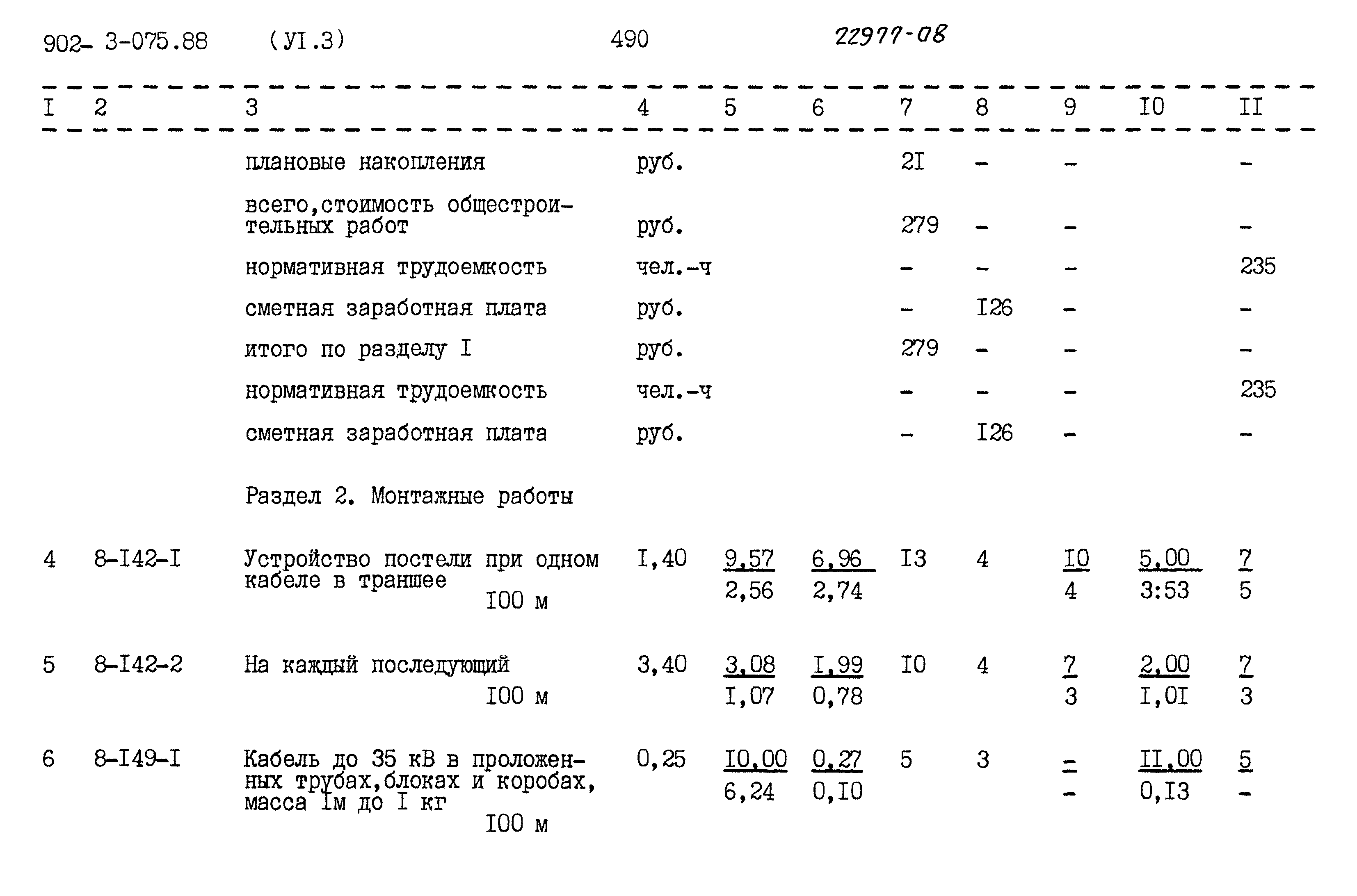 902- 3-075.88 (УI.3) 490 22977-08

| I | 2 | 3 | 4 | 5 | 6 | 7 | 8 | 9 | I0 | II |
|---|---|---|---|---|---|---|---|---|---|---|
| | | плановые накопления | руб. | | | 2I | - | - | | - |
| | | всего,стоимость общестроительных работ | руб. | | | 279 | - | - | | - |
| | | нормативная трудоемкость | чел.-ч | | | - | - | - | | 235 |
| | | сметная заработная плата | руб. | | | - | I26 | - | | - |
| | | итого по разделу I | руб. | | | 279 | - | - | | - |
| | | нормативная трудоемкость | чел.-ч | | | - | - | - | | 235 |
| | | сметная заработная плата | руб. | | | - | I26 | - | | - |
| | | Раздел 2. Монтажные работы | | | | | | | | |
| 4 | 8-I42-I | Устройство постели при одном кабеле в траншее I00 м | I,40 | 9,57 2,56 | 6,96 2,74 | I3 | 4 | I0 4 | 5,00 3:53 | 7 5 |
| 5 | 8-I42-2 | На каждый последующий I00 м | 3,40 | 3,08 I,07 | I,99 0,78 | I0 | 4 | 7 3 | 2,00 I,0I | 7 3 |
| 6 | 8-I49-I | Кабель до 35 кВ в проложенных трубах,блоках и коробах, масса Iм до I кг I00 м | 0,25 | I0,00 6,24 | 0,27 0,I0 | 5 | 3 | - - | II,00 0,I3 | 5 - |